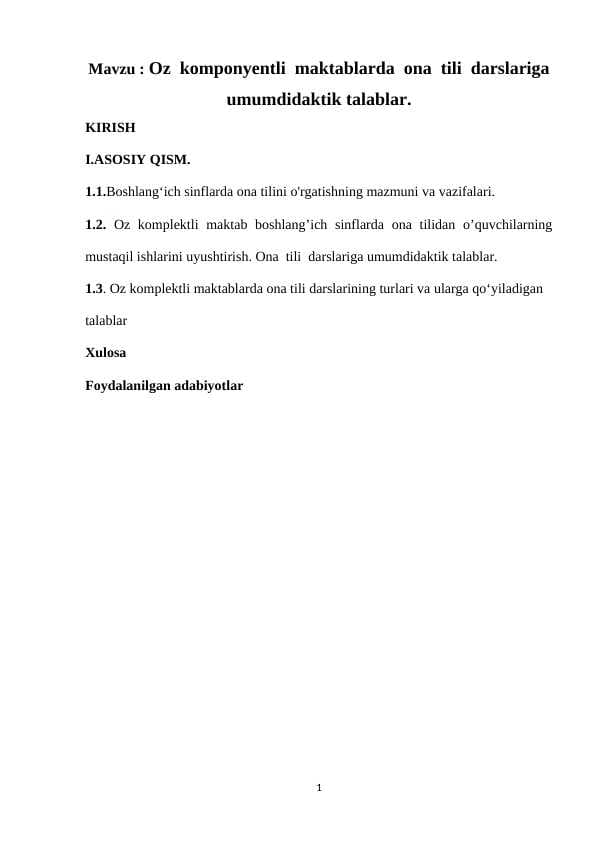 Mavzu : Oz komponyentli maktablarda ona tili darslariga umumdidaktik talablar.

KIRISH

I.ASOSIY QISM.

1.1.Boshlang'ich sinflarda ona tilini o'rgatishning mazmuni va vazifalari.

1.2. Oz komplektli maktab boshlang'ich sinflarda ona tilidan o'quvchilarning mustaqil ishlarini uyushtirish. Ona tili darslariga umumdidaktik talablar.

1.3. Oz komplektli maktablarda ona tili darslarining turlari va ularga qo'yiladigan talablar

Xulosa

Foydalanilgan adabiyotlar

1